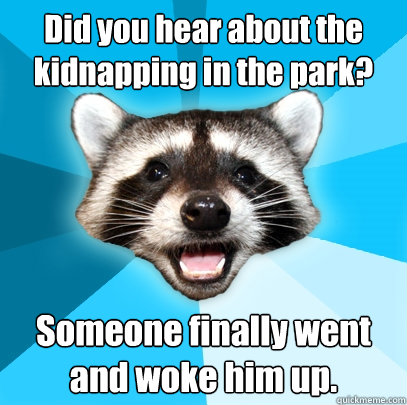 Did you hear about the kidnapping in the park?

Someone finally went and woke him up.

quickmeme.com